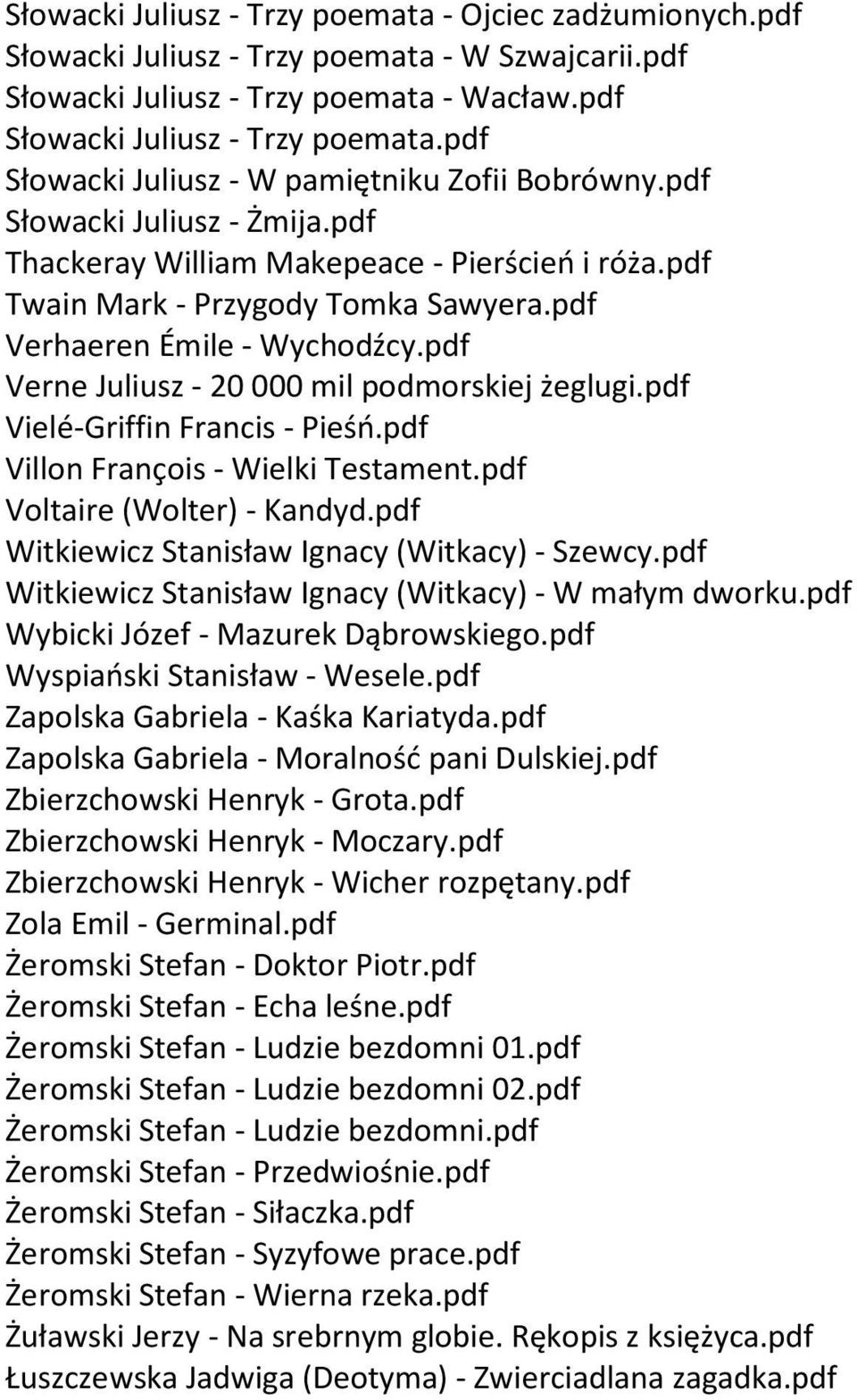 Słowacki Juliusz - Trzy poemata - Ojciec zadżumionych.pdf
Słowacki Juliusz - Trzy poemata - W Szwajcarii.pdf
Słowacki Juliusz - Trzy poemata - Wacław.pdf
Słowacki Juliusz - Trzy poemata.pdf
Słowacki Juliusz - W pamiętniku Zofii Bobrówny.pdf
Słowacki Juliusz - Żmija.pdf
Thackeray William Makepeace - Pierścień i róża.pdf
Twain Mark - Przygody Tomka Sawyera.pdf
Verhaeren Émile - Wychodźcy.pdf
Verne Juliusz - 20 000 mil podmorskiej żeglugi.pdf
Vielé-Griffin Francis - Pieśń.pdf
Villon François - Wielki Testament.pdf
Voltaire (Wolter) - Kandyd.pdf
Witkiewicz Stanisław Ignacy (Witkacy) - Szewcy.pdf
Witkiewicz Stanisław Ignacy (Witkacy) - W małym dworku.pdf
Wybicki Józef - Mazurek Dąbrowskiego.pdf
Wyspiański Stanisław - Wesele.pdf
Zapolska Gabriela - Kaśka Kariatyda.pdf
Zapolska Gabriela - Moralność pani Dulskiej.pdf
Zbierzchowski Henryk - Grota.pdf
Zbierzchowski Henryk - Moczary.pdf
Zbierzchowski Henryk - Wicher rozpętany.pdf
Zola Emil - Germinal.pdf
Żeromski Stefan - Doktor Piotr.pdf
Żeromski Stefan - Echa leśne.pdf
Żeromski Stefan - Ludzie bezdomni 01.pdf
Żeromski Stefan - Ludzie bezdomni 02.pdf
Żeromski Stefan - Ludzie bezdomni.pdf
Żeromski Stefan - Przedwiośnie.pdf
Żeromski Stefan - Siłaczka.pdf
Żeromski Stefan - Syzyfowe prace.pdf
Żeromski Stefan - Wierna rzeka.pdf
Żuławski Jerzy - Na srebrnym globie. Rękopis z księżyca.pdf
Łuszczewska Jadwiga (Deotyma) - Zwierciadlana zagadka.pdf